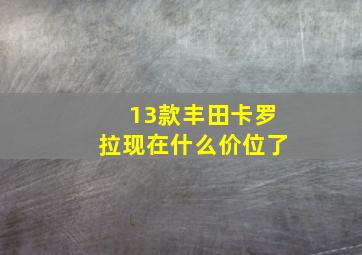 13款丰田卡罗拉现在什么价位了